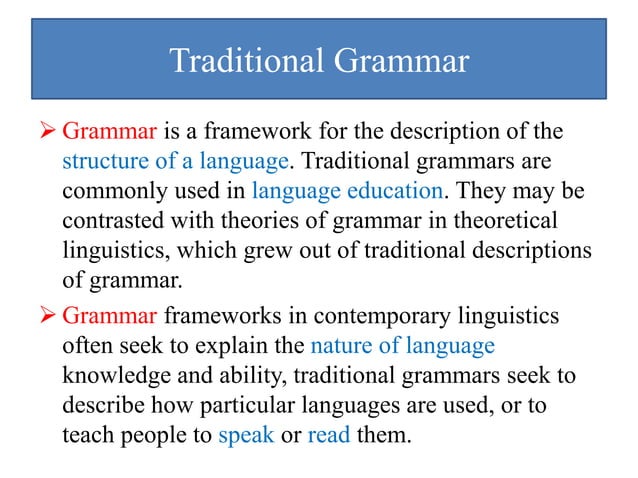 Traditional Grammar

➢ Grammar is a framework for the description of the structure of a language. Traditional grammars are commonly used in language education. They may be contrasted with theories of grammar in theoretical linguistics, which grew out of traditional descriptions of grammar.

➢ Grammar frameworks in contemporary linguistics often seek to explain the nature of language knowledge and ability, traditional grammars seek to describe how particular languages are used, or to teach people to speak or read them.